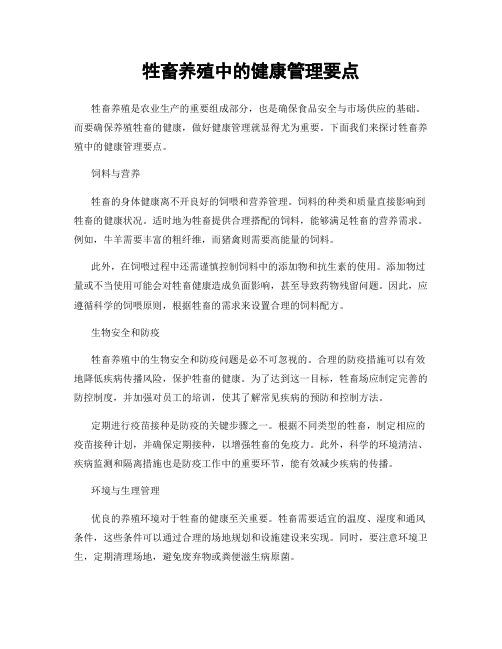 牲畜养殖中的健康管理要点

牲畜养殖是农业生产的重要组成部分，也是确保食品安全与市场供应的基础。而要确保养殖牲畜的健康，做好健康管理就显得尤为重要。下面我们来探讨牲畜养殖中的健康管理要点。

饲料与营养

牲畜的身体健康离不开良好的饲喂和营养管理。饲料的种类和质量直接影响到牲畜的健康状况。适时地为牲畜提供合理搭配的饲料，能够满足牲畜的营养需求。例如，牛羊需要丰富的粗纤维，而猪禽则需要高能量的饲料。

此外，在饲喂过程中还需谨慎控制饲料中的添加物和抗生素的使用。添加物过量或不当使用可能会对牲畜健康造成负面影响，甚至导致药物残留问题。因此，应遵循科学的饲喂原则，根据牲畜的需求来设置合理的饲料配方。

生物安全和防疫

牲畜养殖中的生物安全和防疫问题是必不可忽视的。合理的防疫措施可以有效地降低疾病传播风险，保护牲畜的健康。为了达到这一目标，牲畜场应制定完善的防控制度，并加强对员工的培训，使其了解常见疾病的预防和控制方法。

定期进行疫苗接种是防疫的关键步骤之一。根据不同类型的牲畜，制定相应的疫苗接种计划，并确保定期接种，以增强牲畜的免疫力。此外，科学的环境清洁、疾病监测和隔离措施也是防疫工作中的重要环节，能有效减少疾病的传播。

环境与生理管理

优良的养殖环境对于牲畜的健康至关重要。牲畜需要适宜的温度、湿度和通风条件，这些条件可以通过合理的场地规划和设施建设来实现。同时，要注意环境卫生，定期清理场地，避免废弃物或粪便滋生病原菌。